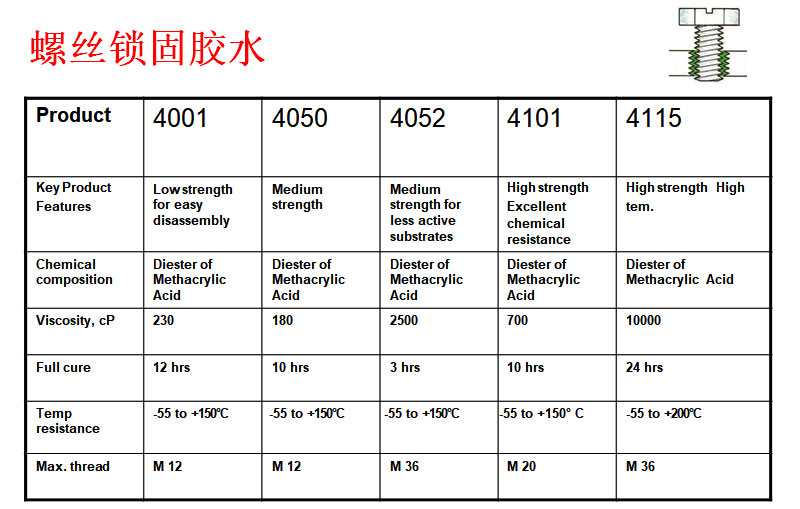 螺丝锁固胶水

| Product | 4001 | 4050 | 4052 | 4101 | 4115 |
|---|---|---|---|---|---|
| Key Product Features | Low strength for easy disassembly | Medium strength | Medium strength for less active substrates | High strength Excellent chemical resistance | High strength High tem. |
| Chemical composition | Diester of Methacrylic Acid | Diester of Methacrylic Acid | Diester of Methacrylic Acid | Diester of Methacrylic Acid | Diester of Methacrylic Acid |
| Viscosity, cP | 230 | 180 | 2500 | 700 | 10000 |
| Full cure | 12 hrs | 10 hrs | 3 hrs | 10 hrs | 24 hrs |
| Temp resistance | -55 to +150℃ | -55 to +150℃ | -55 to +150℃ | -55 to +150° C | -55 to +200℃ |
| Max. thread | M 12 | M 12 | M 36 | M 20 | M 36 |